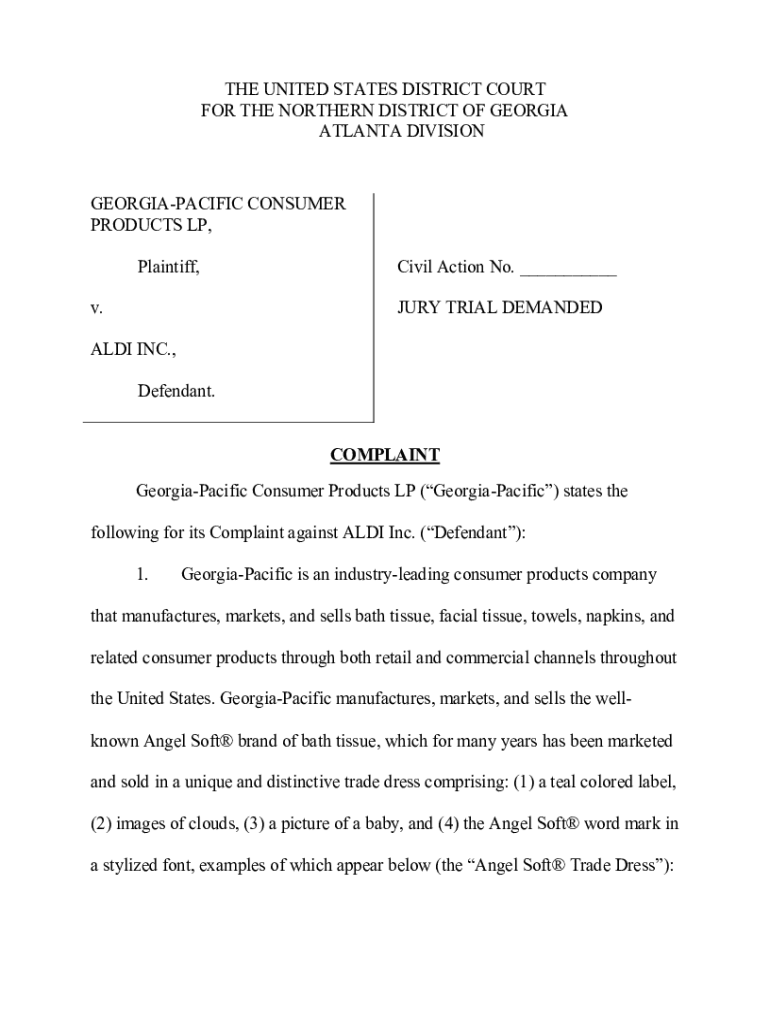 THE UNITED STATES DISTRICT COURT
FOR THE NORTHERN DISTRICT OF GEORGIA
ATLANTA DIVISION

GEORGIA-PACIFIC CONSUMER PRODUCTS LP,

Plaintiff,

v.

ALDI INC.,

Defendant.

Civil Action No. ___________

JURY TRIAL DEMANDED

COMPLAINT

Georgia-Pacific Consumer Products LP ("Georgia-Pacific") states the following for its Complaint against ALDI Inc. ("Defendant"):

1. Georgia-Pacific is an industry-leading consumer products company that manufactures, markets, and sells bath tissue, facial tissue, towels, napkins, and related consumer products through both retail and commercial channels throughout the United States. Georgia-Pacific manufactures, markets, and sells the well-known Angel Soft® brand of bath tissue, which for many years has been marketed and sold in a unique and distinctive trade dress comprising: (1) a teal colored label, (2) images of clouds, (3) a picture of a baby, and (4) the Angel Soft® word mark in a stylized font, examples of which appear below (the "Angel Soft® Trade Dress"):